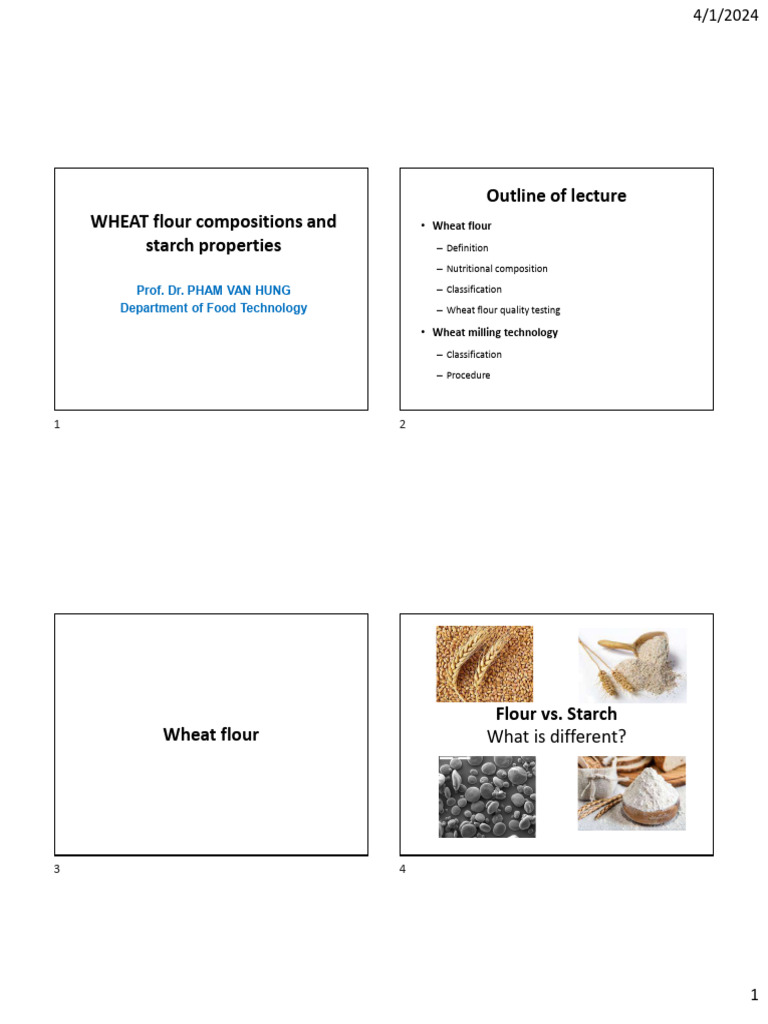 4/1/2024

WHEAT flour compositions and starch properties

Prof. Dr. PHAM VAN HUNG
Department of Food Technology

1

Outline of lecture

• Wheat flour
– Definition
– Nutritional composition
– Classification
– Wheat flour quality testing
• Wheat milling technology
– Classification
– Procedure

2

Wheat flour

3

Flour vs. Starch
What is different?

4

1